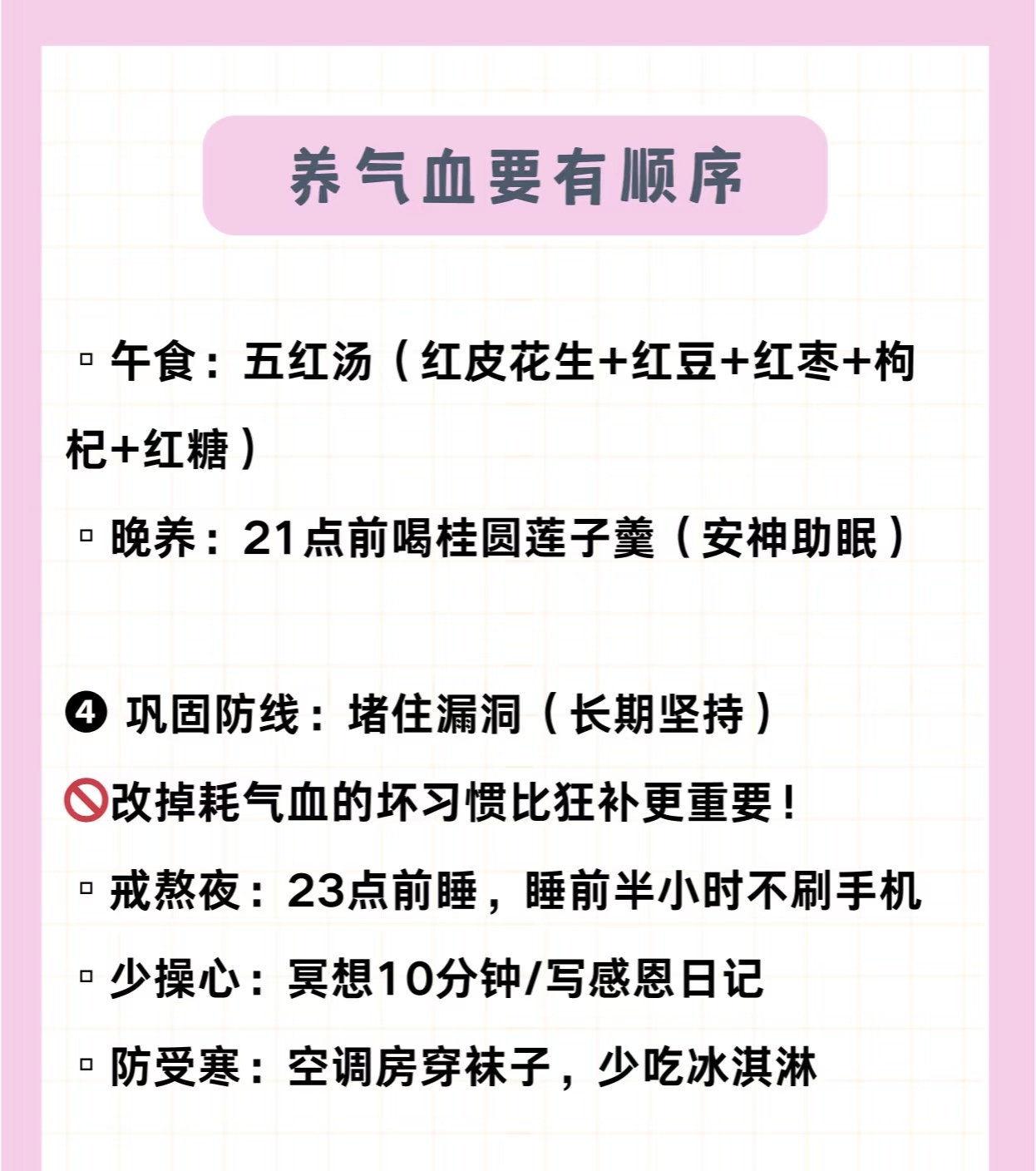 养气血要有顺序

▫ 午食：五红汤（红皮花生+红豆+红枣+枸杞+红糖）

▫ 晚养：21点前喝桂圆莲子羹（安神助眠）

❹ 巩固防线：堵住漏洞（长期坚持）

🚫改掉耗气血的坏习惯比狂补更重要！

▫ 戒熬夜：23点前睡，睡前半小时不刷手机

▫ 少操心：冥想10分钟/写感恩日记

▫ 防受寒：空调房穿袜子，少吃冰淇淋